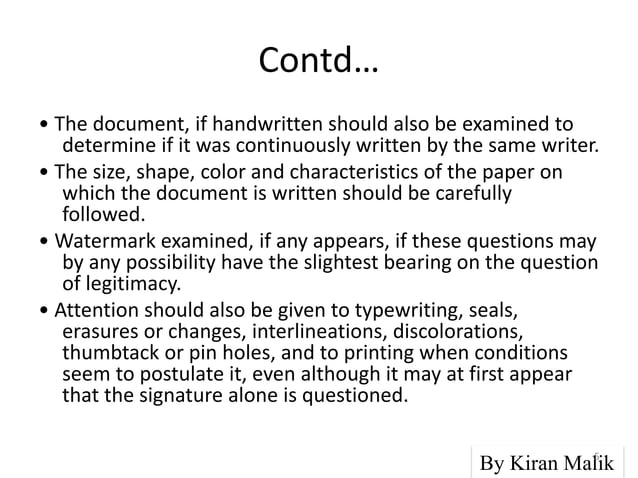 Contd…

• The document, if handwritten should also be examined to determine if it was continuously written by the same writer.

• The size, shape, color and characteristics of the paper on which the document is written should be carefully followed.

• Watermark examined, if any appears, if these questions may by any possibility have the slightest bearing on the question of legitimacy.

• Attention should also be given to typewriting, seals, erasures or changes, interlineations, discolorations, thumbtack or pin holes, and to printing when conditions seem to postulate it, even although it may at first appear that the signature alone is questioned.

By Kiran Malik